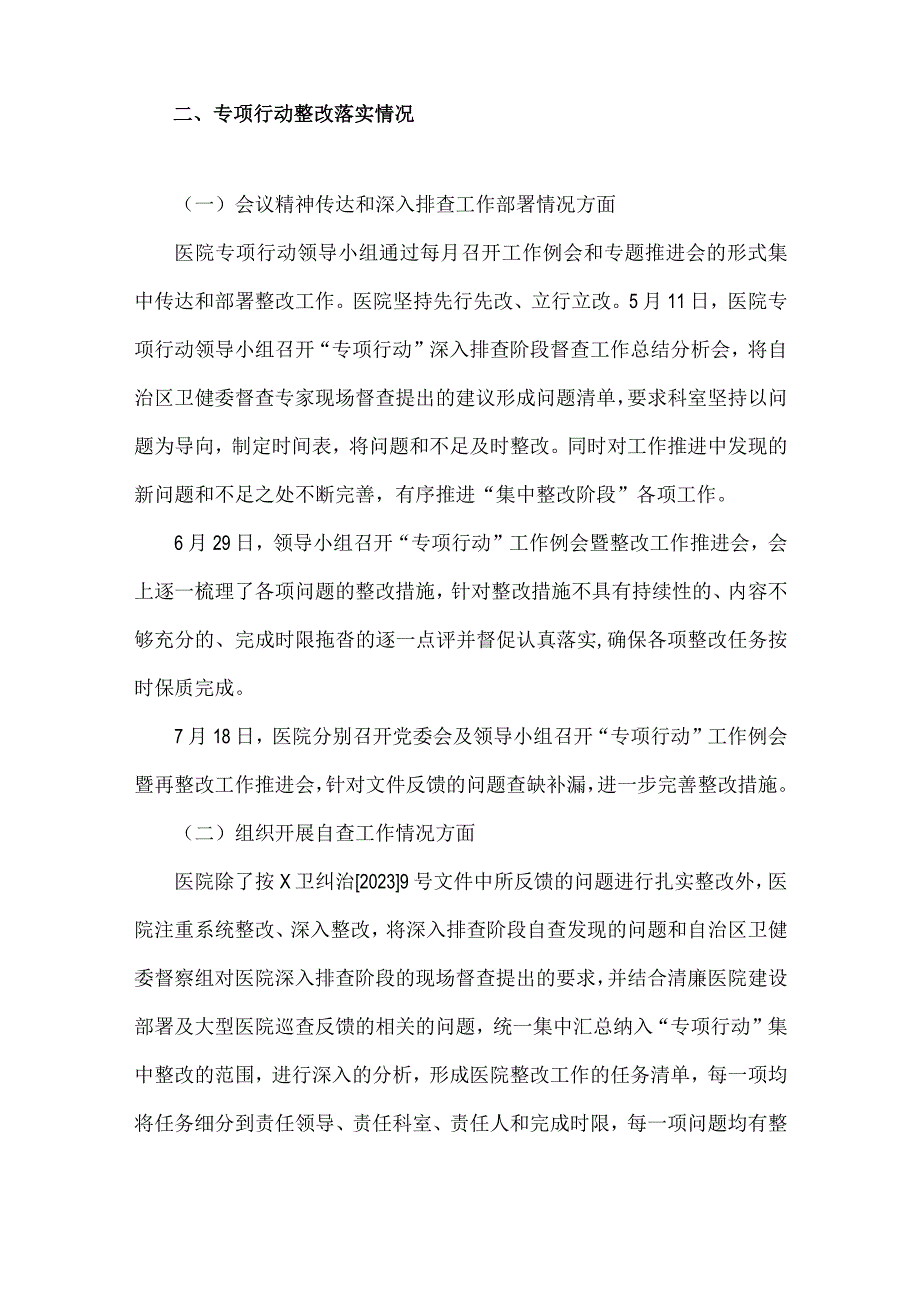 二、专项行动整改落实情况

（一）会议精神传达和深入排查工作部署情况方面

医院专项行动领导小组通过每月召开工作例会和专题推进会的形式集中传达和部署整改工作。医院坚持先行先改、立行立改。5月11日，医院专项行动领导小组召开“专项行动”深入排查阶段督查工作总结分析会，将自治区卫健委督查专家现场督查提出的建议形成问题清单，要求科室坚持以问题为导向，制定时间表，将问题和不足及时整改。同时对工作推进中发现的新问题和不足之处不断完善，有序推进“集中整改阶段”各项工作。

6月29日，领导小组召开“专项行动”工作例会暨整改工作推进会，会上逐一梳理了各项问题的整改措施，针对整改措施不具有持续性的、内容不够充分的、完成时限拖沓的逐一点评并督促认真落实，确保各项整改任务按时保质完成。

7月18日，医院分别召开党委会及领导小组召开“专项行动”工作例会暨再整改工作推进会，针对文件反馈的问题查缺补漏，进一步完善整改措施。

（二）组织开展自查工作情况方面

医院除了按X卫纠治[2023]9号文件中所反馈的问题进行扎实整改外，医院注重系统整改、深入整改，将深入排查阶段自查发现的问题和自治区卫健委督察组对医院深入排查阶段的现场督查提出的要求，并结合清廉医院建设部署及大型医院巡查反馈的相关的问题，统一集中汇总纳入“专项行动”集中整改的范围，进行深入的分析，形成医院整改工作的任务清单，每一项均将任务细分到责任领导、责任科室、责任人和完成时限，每一项问题均有整